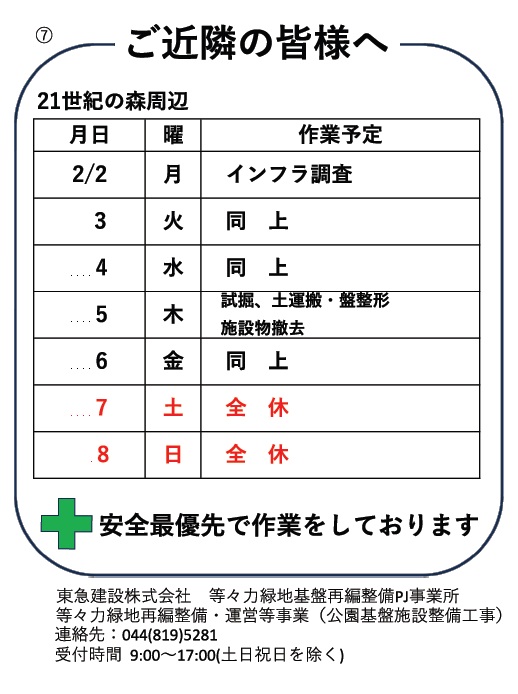 ⑦

ご近隣の皆様へ

21世紀の森周辺

| 月日 | 曜 | 作業予定 |
|---|---|---|
| 2/2 | 月 | インフラ調査 |
| 3 | 火 | 同　上 |
| 4 | 水 | 同　上 |
| 5 | 木 | 試掘、土運搬・盤整形 施設物撤去 |
| 6 | 金 | 同　上 |
| 7 | 土 | 全　休 |
| 8 | 日 | 全　休 |

安全最優先で作業をしております

東急建設株式会社　等々力緑地基盤再編整備PJ事業所
等々力緑地再編整備・運営等事業（公園基盤施設整備工事）
連絡先：044(819)5281
受付時間 9:00～17:00(土日祝日を除く)